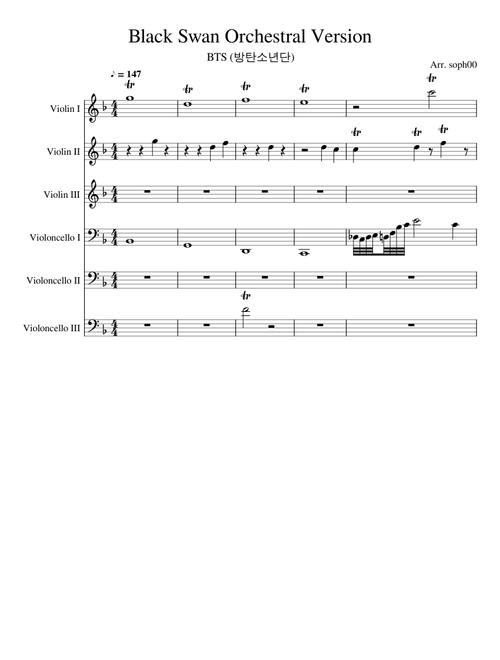 Black Swan Orchestral Version

BTS (방탄소년단)

Arr. soph00

♪ = 147

Violin I

Violin II

Violin III

Violoncello I

Violoncello II

Violoncello III